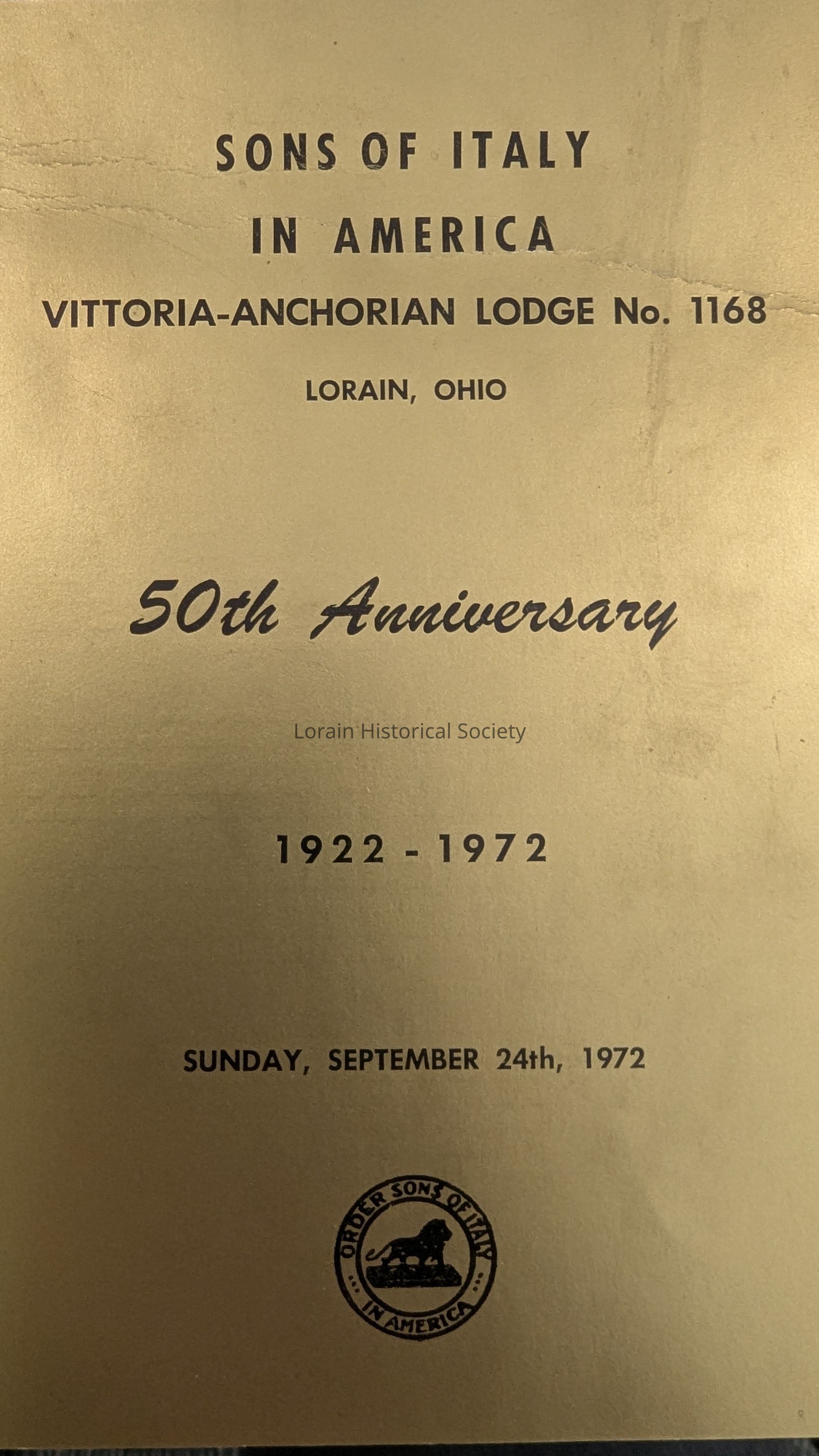 SONS OF ITALY
IN AMERICA
VITTORIA-ANCHORIAN LODGE No. 1168
LORAIN, OHIO

50th Anniversary

1922 - 1972

SUNDAY, SEPTEMBER 24th, 1972

ORDER SONS OF ITALY
IN AMERICA

Lorain Historical Society